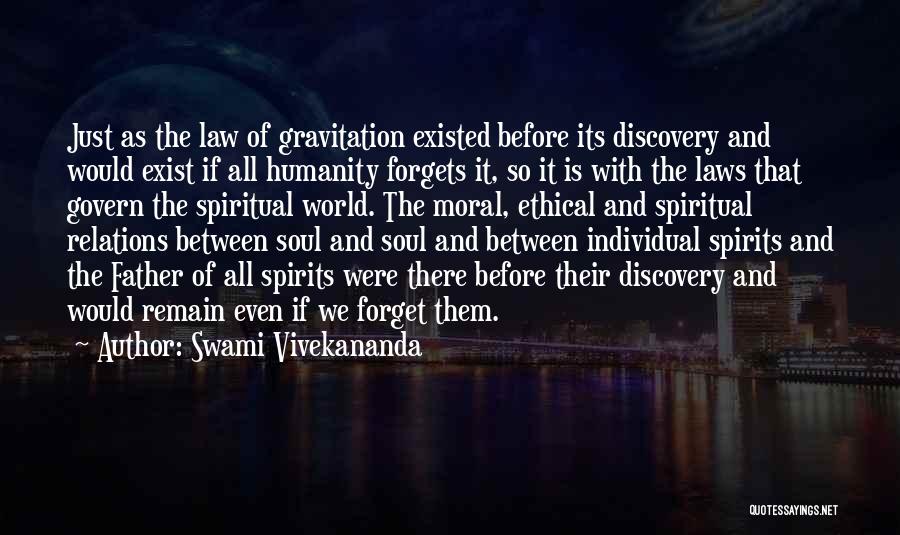 Just as the law of gravitation existed before its discovery and would exist if all humanity forgets it, so it is with the laws that govern the spiritual world. The moral, ethical and spiritual relations between soul and soul and between individual spirits and the Father of all spirits were there before their discovery and would remain even if we forget them.

Author: Swami Vivekananda

QUOTESSAYINGS.NET